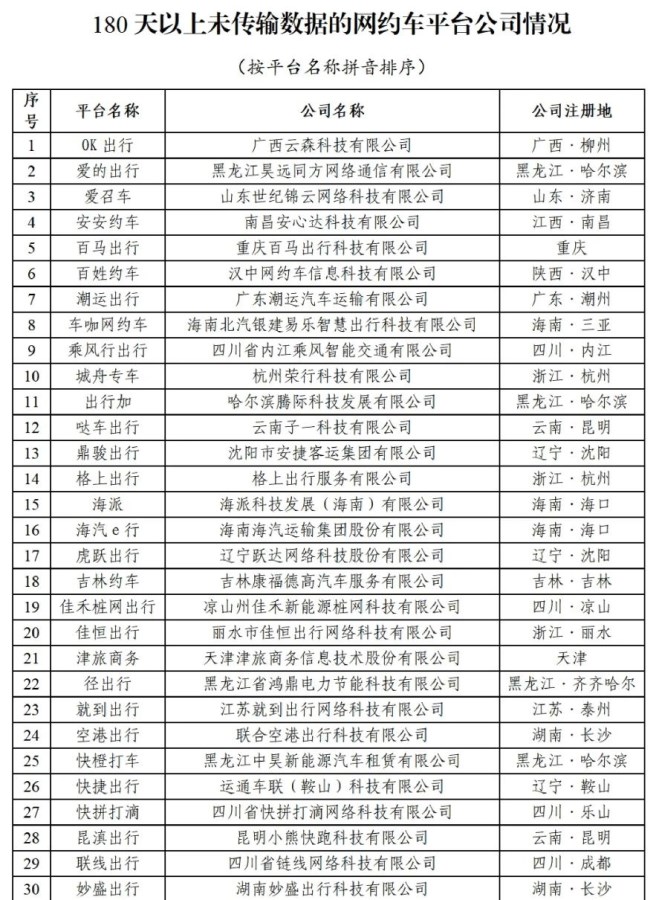 180天以上未传输数据的网约车平台公司情况

（按平台名称拼音排序）

| 序号 | 平台名称 | 公司名称 | 公司注册地 |
|---|---|---|---|
| 1 | OK出行 | 广西云森科技有限公司 | 广西·柳州 |
| 2 | 爱的出行 | 黑龙江昊远同方网络通信有限公司 | 黑龙江·哈尔滨 |
| 3 | 爱召车 | 山东世纪锦云网络科技有限公司 | 山东·济南 |
| 4 | 安安约车 | 南昌安心达科技有限公司 | 江西·南昌 |
| 5 | 百马出行 | 重庆百马出行科技有限公司 | 重庆 |
| 6 | 百姓约车 | 汉中网约车信息科技有限公司 | 陕西·汉中 |
| 7 | 潮运出行 | 广东潮运汽车运输有限公司 | 广东·潮州 |
| 8 | 车咖网约车 | 海南北汽银建易乐智慧出行科技有限公司 | 海南·三亚 |
| 9 | 乘风行出行 | 四川省内江乘风智能交通有限公司 | 四川·内江 |
| 10 | 城舟专车 | 杭州荣行科技有限公司 | 浙江·杭州 |
| 11 | 出行加 | 哈尔滨腾际科技发展有限公司 | 黑龙江·哈尔滨 |
| 12 | 哒车出行 | 云南子一科技有限公司 | 云南·昆明 |
| 13 | 鼎骏出行 | 沈阳市安捷客运集团有限公司 | 辽宁·沈阳 |
| 14 | 格上出行 | 格上出行服务有限公司 | 浙江·杭州 |
| 15 | 海派 | 海派科技发展（海南）有限公司 | 海南·海口 |
| 16 | 海汽e行 | 海南海汽运输集团股份有限公司 | 海南·海口 |
| 17 | 虎跃出行 | 辽宁跃达网络科技股份有限公司 | 辽宁·沈阳 |
| 18 | 吉林约车 | 吉林康福德高汽车服务有限公司 | 吉林·吉林 |
| 19 | 佳禾桩网出行 | 凉山州佳禾新能源桩网科技有限公司 | 四川·凉山 |
| 20 | 佳恒出行 | 丽水市佳恒出行网络科技有限公司 | 浙江·丽水 |
| 21 | 津旅商务 | 天津津旅商务信息技术股份有限公司 | 天津 |
| 22 | 径出行 | 黑龙江省鸿鼎电力节能科技有限公司 | 黑龙江·齐齐哈尔 |
| 23 | 就到出行 | 江苏就到出行网络科技有限公司 | 江苏·泰州 |
| 24 | 空港出行 | 联合空港出行科技有限公司 | 湖南·长沙 |
| 25 | 快橙打车 | 黑龙江中昊新能源汽车租赁有限公司 | 黑龙江·哈尔滨 |
| 26 | 快捷出行 | 运通车联（鞍山）科技有限公司 | 辽宁·鞍山 |
| 27 | 快拼打滴 | 四川省快拼打滴网络科技有限公司 | 四川·乐山 |
| 28 | 昆滇出行 | 昆明小熊快跑科技有限公司 | 云南·昆明 |
| 29 | 联线出行 | 四川省链线网络科技有限公司 | 四川·成都 |
| 30 | 妙盛出行 | 湖南妙盛出行科技有限公司 | 湖南·长沙 |